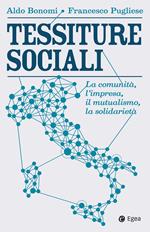 Aldo Bonomi • Francesco Pugliese

TESSITURE SOCIALI

La comunità, l'impresa, il mutualismo, la solidarietà

Egea